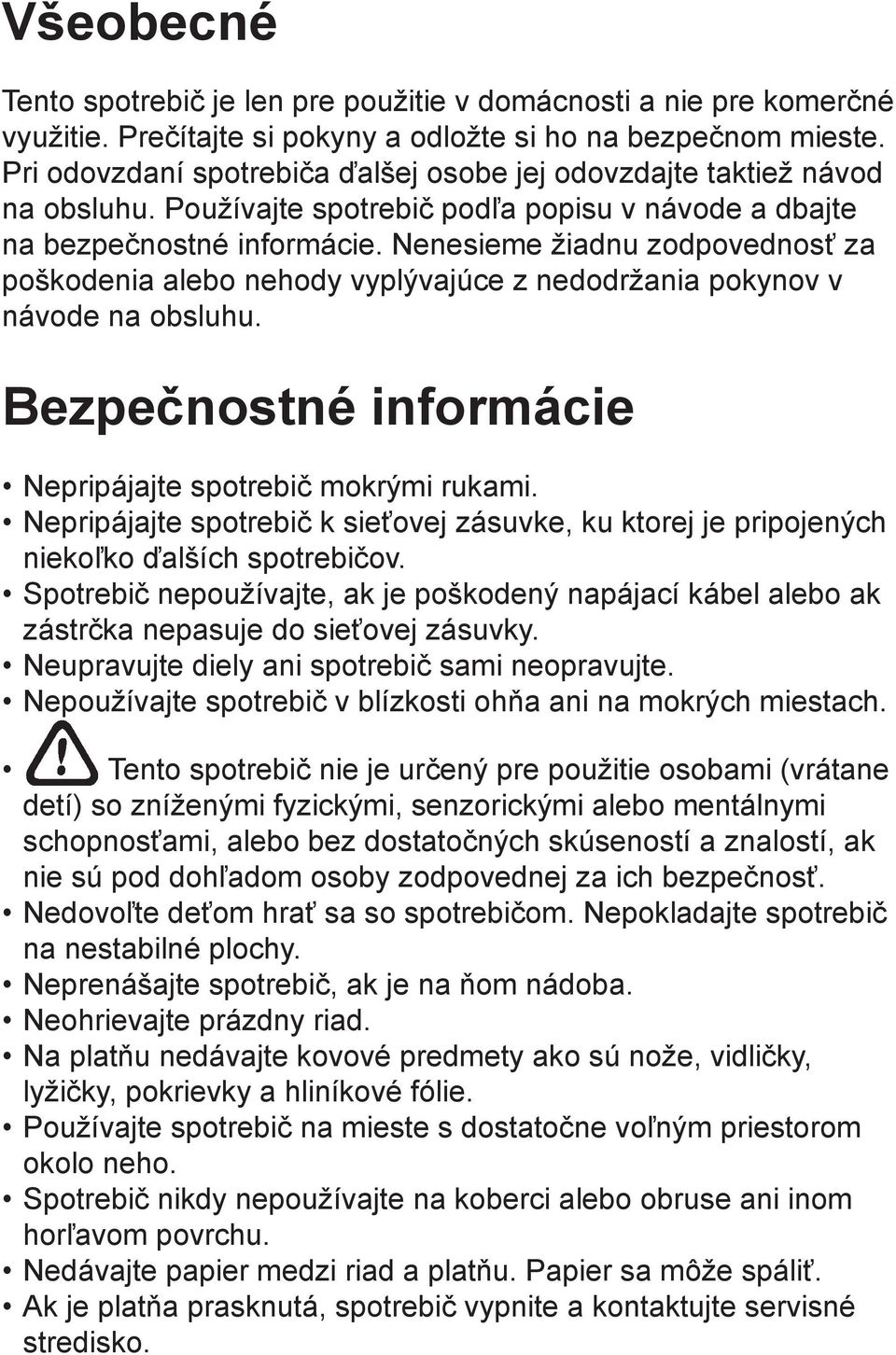 Všeobecné

Tento spotrebič je len pre použitie v domácnosti a nie pre komerčné využitie. Prečítajte si pokyny a odložte si ho na bezpečnom mieste. Pri odovzdaní spotrebiča ďalšej osobe jej odovzdajte taktiež návod na obsluhu. Používajte spotrebič podľa popisu v návode a dbajte na bezpečnostné informácie. Nenesieme žiadnu zodpovednosť za poškodenia alebo nehody vyplývajúce z nedodržania pokynov v návode na obsluhu.

Bezpečnostné informácie

• Nepripájajte spotrebič mokrými rukami.
• Nepripájajte spotrebič k sieťovej zásuvke, ku ktorej je pripojených niekoľko ďalších spotrebičov.
• Spotrebič nepoužívajte, ak je poškodený napájací kábel alebo ak zástrčka nepasuje do sieťovej zásuvky.
• Neupravujte diely ani spotrebič sami neopravujte.
• Nepoužívajte spotrebič v blízkosti ohňa ani na mokrých miestach.
• Tento spotrebič nie je určený pre použitie osobami (vrátane detí) so zníženými fyzickými, senzorickými alebo mentálnymi schopnosťami, alebo bez dostatočných skúseností a znalostí, ak nie sú pod dohľadom osoby zodpovednej za ich bezpečnosť.
• Nedovoľte deťom hrať sa so spotrebičom. Nepokladajte spotrebič na nestabilné plochy.
• Neprenášajte spotrebič, ak je na ňom nádoba.
• Neohrievajte prázdny riad.
• Na platňu nedávajte kovové predmety ako sú nože, vidličky, lyžičky, pokrievky a hliníkové fólie.
• Používajte spotrebič na mieste s dostatočne voľným priestorom okolo neho.
• Spotrebič nikdy nepoužívajte na koberci alebo obruse ani inom horľavom povrchu.
• Nedávajte papier medzi riad a platňu. Papier sa môže spáliť.
• Ak je platňa prasknutá, spotrebič vypnite a kontaktujte servisné stredisko.